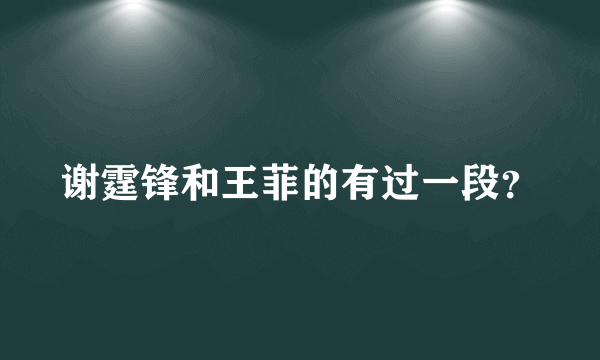 谢霆锋和王菲的有过一段?